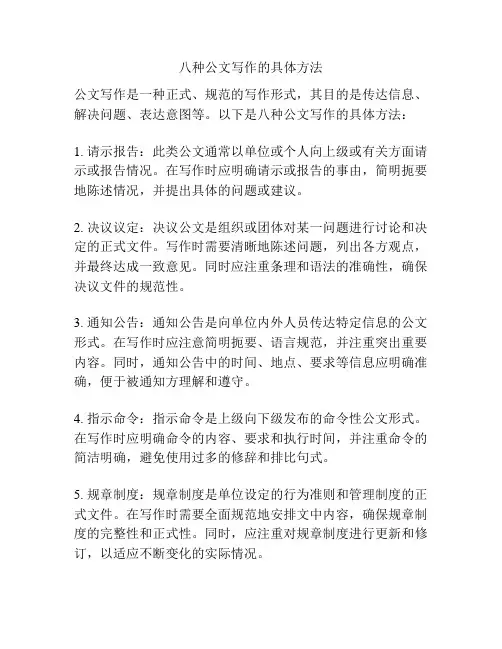 八种公文写作的具体方法

公文写作是一种正式、规范的写作形式，其目的是传达信息、解决问题、表达意图等。以下是八种公文写作的具体方法：

1. 请示报告：此类公文通常以单位或个人向上级或有关方面请示或报告情况。在写作时应明确请示或报告的事由，简明扼要地陈述情况，并提出具体的问题或建议。

2. 决议议定：决议公文是组织或团体对某一问题进行讨论和决定的正式文件。写作时需要清晰地陈述问题，列出各方观点，并最终达成一致意见。同时应注重条理和语法的准确性，确保决议文件的规范性。

3. 通知公告：通知公告是向单位内外人员传达特定信息的公文形式。在写作时应注意简明扼要、语言规范，并注重突出重要内容。同时，通知公告中的时间、地点、要求等信息应明确准确，便于被通知方理解和遵守。

4. 指示命令：指示命令是上级向下级发布的命令性公文形式。在写作时应明确命令的内容、要求和执行时间，并注重命令的简洁明确，避免使用过多的修辞和排比句式。

5. 规章制度：规章制度是单位设定的行为准则和管理制度的正式文件。在写作时需要全面规范地安排文中内容，确保规章制度的完整性和正式性。同时，应注重对规章制度进行更新和修订，以适应不断变化的实际情况。